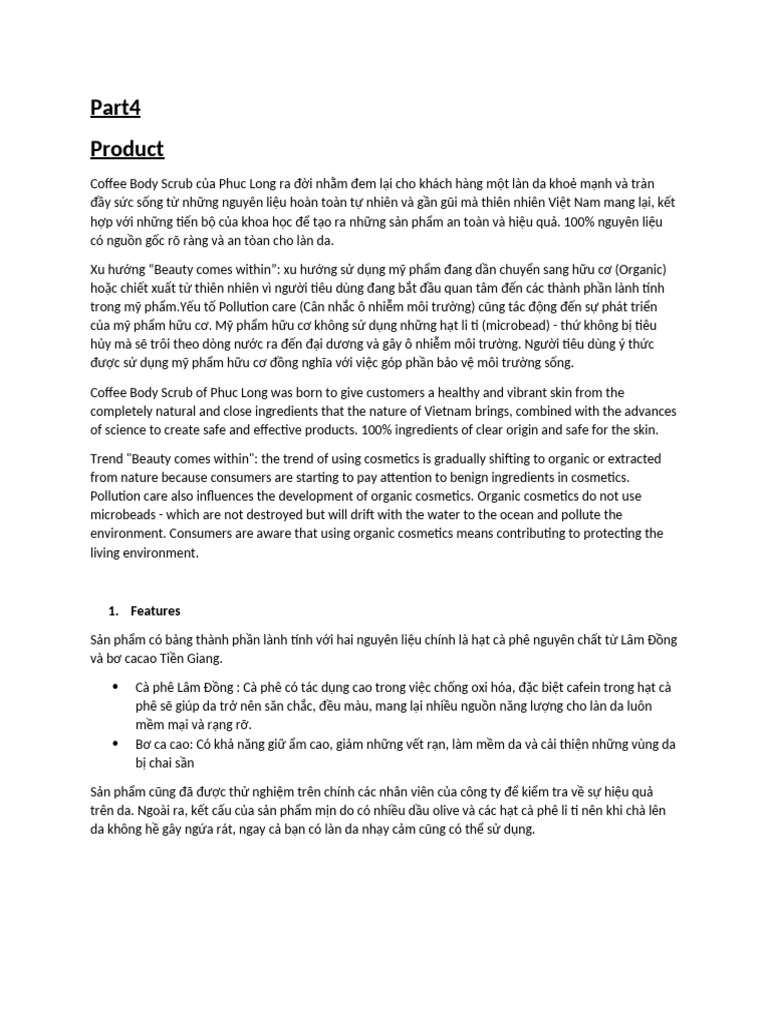 Part4

Product

Coffee Body Scrub của Phuc Long ra đời nhằm đem lại cho khách hàng một làn da khoẻ mạnh và tràn đầy sức sống từ những nguyên liệu hoàn toàn tự nhiên và gần gũi mà thiên nhiên Việt Nam mang lại, kết hợp với những tiến bộ của khoa học để tạo ra những sản phẩm an toàn và hiệu quả. 100% nguyên liệu có nguồn gốc rõ ràng và an toàn cho làn da.

Xu hướng "Beauty comes within": xu hướng sử dụng mỹ phẩm đang dần chuyển sang hữu cơ (Organic) hoặc chiết xuất từ thiên nhiên vì người tiêu dùng đang bắt đầu quan tâm đến các thành phần lành tính trong mỹ phẩm.Yếu tố Pollution care (Cân nhắc ô nhiễm môi trường) cũng tác động đến sự phát triển của mỹ phẩm hữu cơ. Mỹ phẩm hữu cơ không sử dụng những hạt li ti (microbead) - thứ không bị tiêu hủy mà sẽ trôi theo dòng nước ra đến đại dương và gây ô nhiễm môi trường. Người tiêu dùng ý thức được sử dụng mỹ phẩm hữu cơ đồng nghĩa với việc góp phần bảo vệ môi trường sống.

Coffee Body Scrub of Phuc Long was born to give customers a healthy and vibrant skin from the completely natural and close ingredients that the nature of Vietnam brings, combined with the advances of science to create safe and effective products. 100% ingredients of clear origin and safe for the skin.

Trend "Beauty comes within": the trend of using cosmetics is gradually shifting to organic or extracted from nature because consumers are starting to pay attention to benign ingredients in cosmetics. Pollution care also influences the development of organic cosmetics. Organic cosmetics do not use microbeads - which are not destroyed but will drift with the water to the ocean and pollute the environment. Consumers are aware that using organic cosmetics means contributing to protecting the living environment.

1. Features

Sản phẩm có bảng thành phần lành tính với hai nguyên liệu chính là hạt cà phê nguyên chất từ Lâm Đồng và bơ cacao Tiền Giang.

• Cà phê Lâm Đồng : Cà phê có tác dụng cao trong việc chống oxi hóa, đặc biệt cafein trong hạt cà phê sẽ giúp da trở nên săn chắc, đều màu, mang lại nhiều nguồn năng lượng cho làn da luôn mềm mại và rạng rỡ.
• Bơ ca cao: Có khả năng giữ ẩm cao, giảm những vết rạn, làm mềm da và cải thiện những vùng da bị chai sần

Sản phẩm cũng đã được thử nghiệm trên chính các nhân viên của công ty để kiểm tra về sự hiệu quả trên da. Ngoài ra, kết cấu của sản phẩm mịn do có nhiều dầu olive và các hạt cà phê li ti nên khi chà lên da không hề gây ngứa rát, ngay cả bạn có làn da nhạy cảm cũng có thể sử dụng.